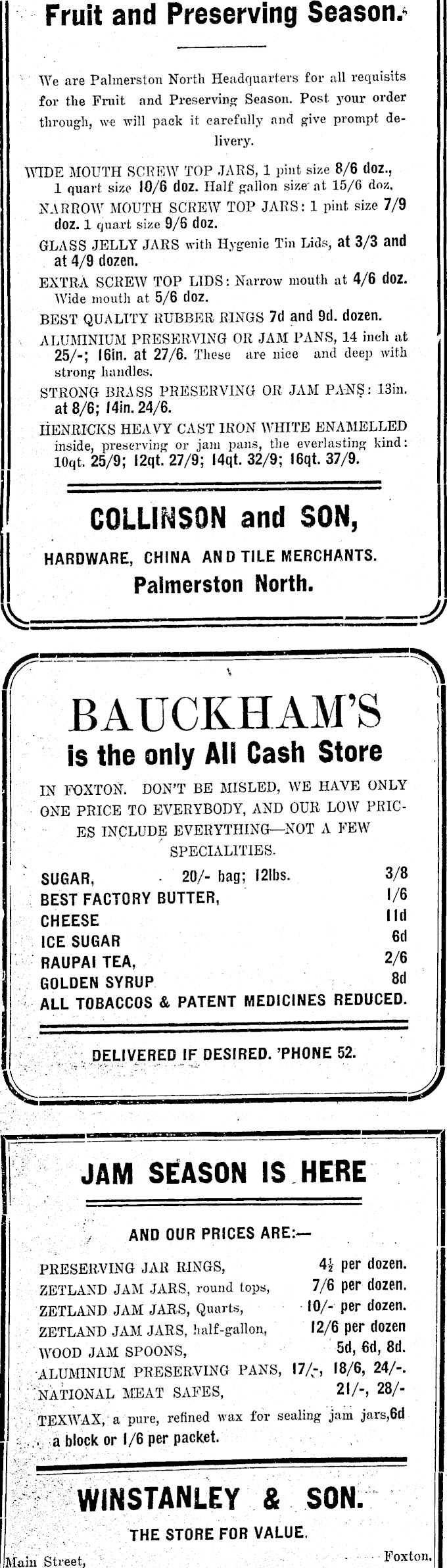 Fruit and Preserving Season.

We are Palmerston North Headquarters for all requisits for the Fruit and Preserving Season. Post your order through, we will pack it carefully and give prompt delivery.

WIDE MOUTH SCREW TOP JARS, 1 pint size 8/6 doz., 1 quart size 10/6 doz. Half gallon size at 15/6 doz.

NARROW MOUTH SCREW TOP JARS: 1 pint size 7/9 doz. 1 quart size 9/6 doz.

GLASS JELLY JARS with Hygenic Tin Lids, at 3/3 and at 4/9 dozen.

EXTRA SCREW TOP LIDS: Narrow mouth at 4/6 doz. Wide mouth at 5/6 doz.

BEST QUALITY RUBBER RINGS 7d and 9d. dozen.

ALUMINIUM PRESERVING OR JAM PANS, 14 inch at 25/-; 16in. at 27/6. These are nice and deep with strong handles.

STRONG BRASS PRESERVING OR JAM PANS: 13in. at 8/6; 14in. 24/6.

HENRICKS HEAVY CAST IRON WHITE ENAMELLED inside, preserving or jam pans, the everlasting kind: 10qt. 25/9; 12qt. 27/9; 14qt. 32/9; 16qt. 37/9.

COLLINSON and SON,

HARDWARE, CHINA AND TILE MERCHANTS.

Palmerston North.

BAUCKHAM'S

is the only All Cash Store

IN FOXTON. DON'T BE MISLED, WE HAVE ONLY ONE PRICE TO EVERYBODY, AND OUR LOW PRICES INCLUDE EVERYTHING—NOT A FEW SPECIALITIES.

SUGAR, 20/- bag; 12lbs. 3/8
BEST FACTORY BUTTER, 1/6
CHEESE 11d
ICE SUGAR 6d
RAUPAI TEA, 2/6
GOLDEN SYRUP 8d
ALL TOBACCOS & PATENT MEDICINES REDUCED.

DELIVERED IF DESIRED. 'PHONE 52.

JAM SEASON IS HERE

AND OUR PRICES ARE:—

PRESERVING JAR RINGS, 4½ per dozen.
ZETLAND JAM JARS, round tops, 7/6 per dozen.
ZETLAND JAM JARS, Quarts, 10/- per dozen.
ZETLAND JAM JARS, half-gallon, 12/6 per dozen
WOOD JAM SPOONS, 5d, 6d, 8d.
ALUMINIUM PRESERVING PANS, 17/-, 18/6, 24/-.
NATIONAL MEAT SAFES, 21/-, 28/-

TEXWAX, a pure, refined wax for sealing jam jars,6d a block or 1/6 per packet.

WINSTANLEY & SON.

THE STORE FOR VALUE.

Main Street, Foxton.